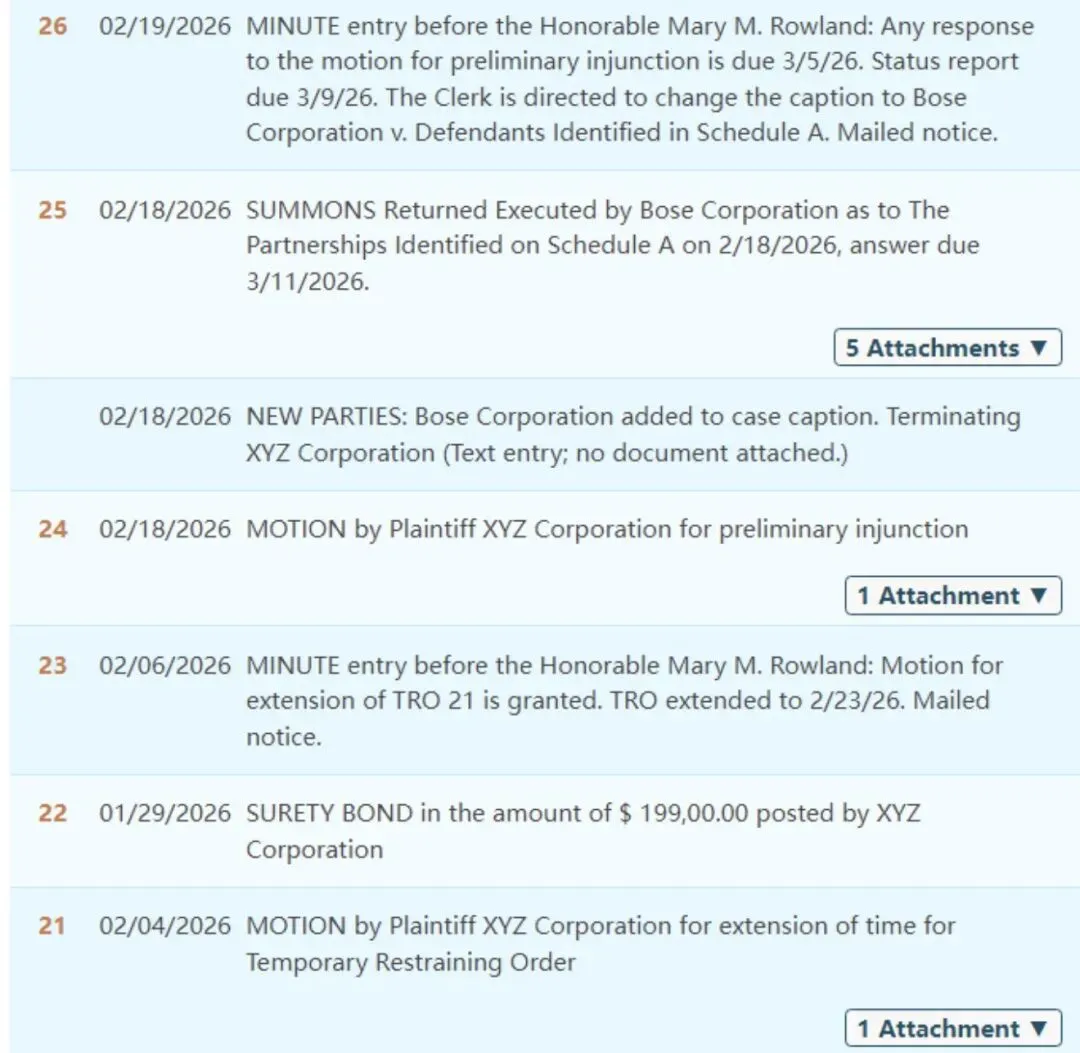 26 02/19/2026 MINUTE entry before the Honorable Mary M. Rowland: Any response to the motion for preliminary injunction is due 3/5/26. Status report due 3/9/26. The Clerk is directed to change the caption to Bose Corporation v. Defendants Identified in Schedule A. Mailed notice.

25 02/18/2026 SUMMONS Returned Executed by Bose Corporation as to The Partnerships Identified on Schedule A on 2/18/2026, answer due 3/11/2026.

5 Attachments ▼

02/18/2026 NEW PARTIES: Bose Corporation added to case caption. Terminating XYZ Corporation (Text entry; no document attached.)

24 02/18/2026 MOTION by Plaintiff XYZ Corporation for preliminary injunction

1 Attachment ▼

23 02/06/2026 MINUTE entry before the Honorable Mary M. Rowland: Motion for extension of TRO 21 is granted. TRO extended to 2/23/26. Mailed notice.

22 01/29/2026 SURETY BOND in the amount of $ 199,00.00 posted by XYZ Corporation

21 02/04/2026 MOTION by Plaintiff XYZ Corporation for extension of time for Temporary Restraining Order

1 Attachment ▼